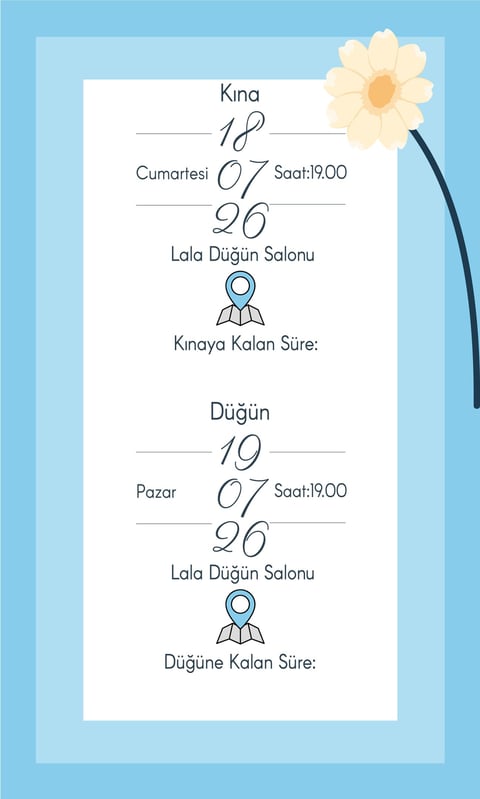 Kına

18

Cumartesi 07 Saat:19.00

26

Lala Düğün Salonu

Kınaya Kalan Süre:

Düğün

19

Pazar 07 Saat:19.00

26

Lala Düğün Salonu

Düğüne Kalan Süre: